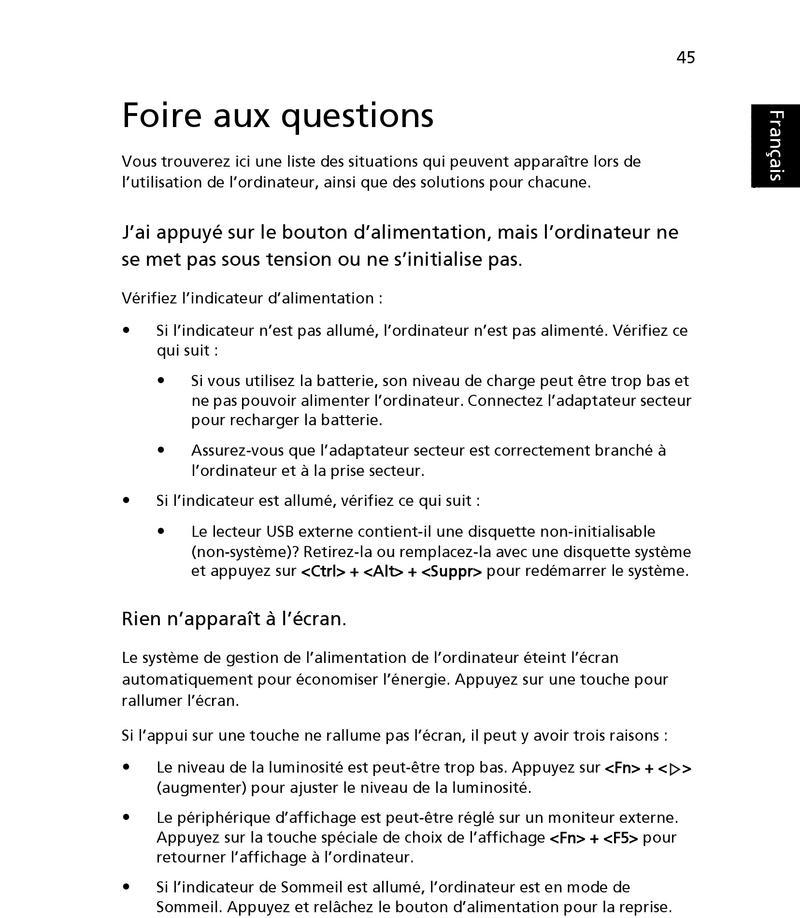 45

Français

Foire aux questions

Vous trouverez ici une liste des situations qui peuvent apparaître lors de l'utilisation de l'ordinateur, ainsi que des solutions pour chacune.

J'ai appuyé sur le bouton d'alimentation, mais l'ordinateur ne se met pas sous tension ou ne s'initialise pas.

Vérifiez l'indicateur d'alimentation :

• Si l'indicateur n'est pas allumé, l'ordinateur n'est pas alimenté. Vérifiez ce qui suit :

• Si vous utilisez la batterie, son niveau de charge peut être trop bas et ne pas pouvoir alimenter l'ordinateur. Connectez l'adaptateur secteur pour recharger la batterie.

• Assurez-vous que l'adaptateur secteur est correctement branché à l'ordinateur et à la prise secteur.

• Si l'indicateur est allumé, vérifiez ce qui suit :

• Le lecteur USB externe contient-il une disquette non-initialisable (non-système)? Retirez-la ou remplacez-la avec une disquette système et appuyez sur <Ctrl> + <Alt> + <Suppr> pour redémarrer le système.

Rien n'apparaît à l'écran.

Le système de gestion de l'alimentation de l'ordinateur éteint l'écran automatiquement pour économiser l'énergie. Appuyez sur une touche pour rallumer l'écran.

Si l'appui sur une touche ne rallume pas l'écran, il peut y avoir trois raisons :

• Le niveau de la luminosité est peut-être trop bas. Appuyez sur <Fn> + <▷> (augmenter) pour ajuster le niveau de la luminosité.

• Le périphérique d'affichage est peut-être réglé sur un moniteur externe. Appuyez sur la touche spéciale de choix de l'affichage <Fn> + <F5> pour retourner l'affichage à l'ordinateur.

• Si l'indicateur de Sommeil est allumé, l'ordinateur est en mode de Sommeil. Appuyez et relâchez le bouton d'alimentation pour la reprise.